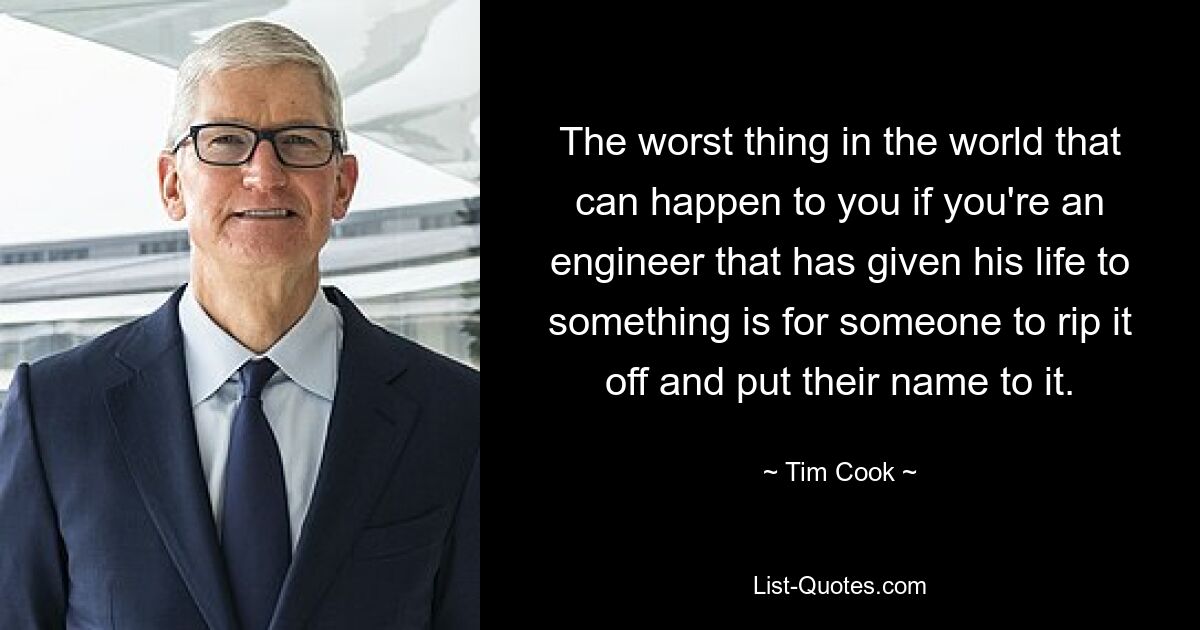 The worst thing in the world that can happen to you if you're an engineer that has given his life to something is for someone to rip it off and put their name to it.

~ Tim Cook ~

List-Quotes.com